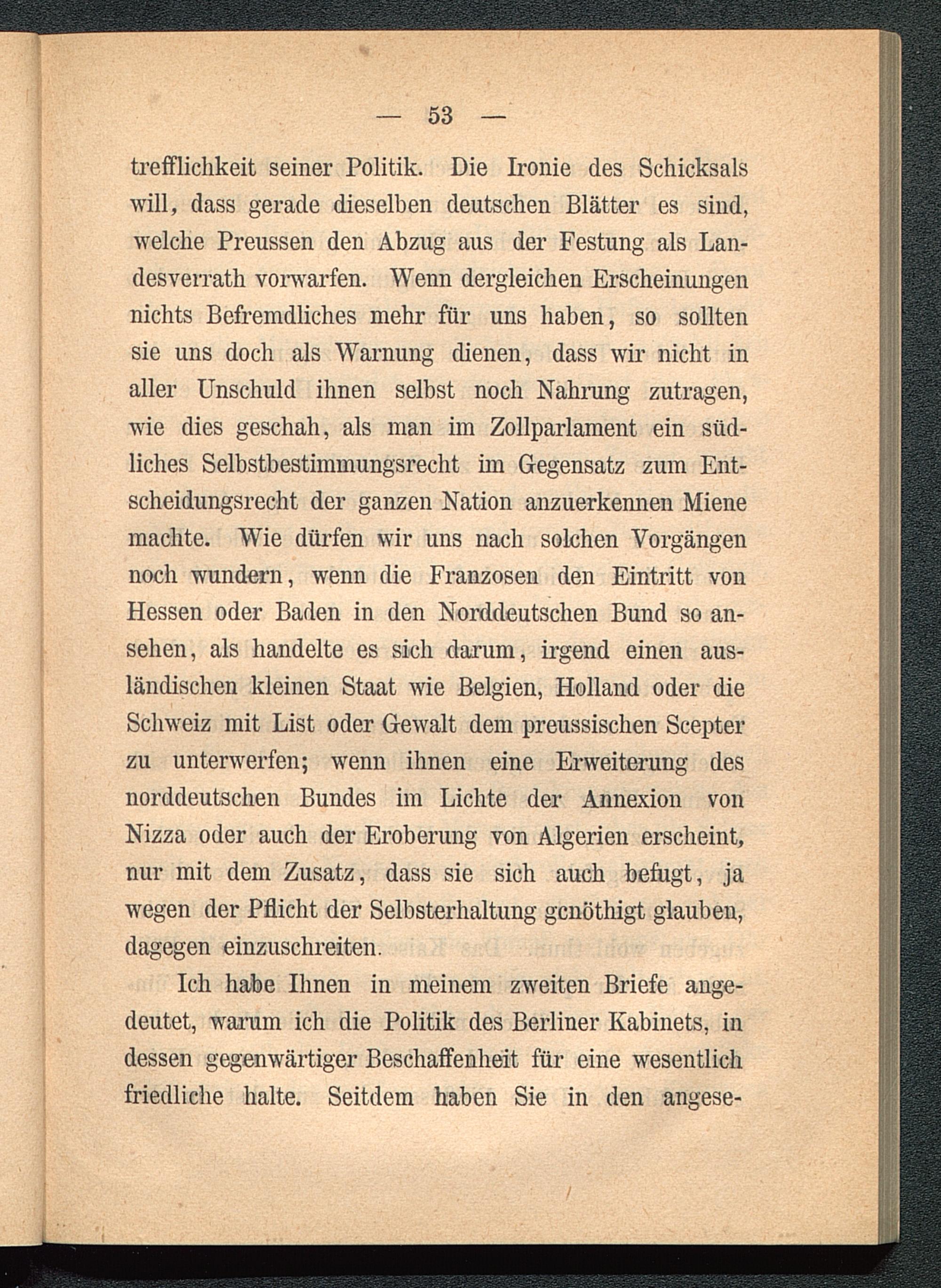 — 53 —

trefflichkeit seiner Politik. Die Ironie des Schicksals will, dass gerade dieselben deutschen Blätter es sind, welche Preussen den Abzug aus der Festung als Landesverrath vorwarfen. Wenn dergleichen Erscheinungen nichts Befremdliches mehr für uns haben, so sollten sie uns doch als Warnung dienen, dass wir nicht in aller Unschuld ihnen selbst noch Nahrung zutragen, wie dies geschah, als man im Zollparlament ein südliches Selbstbestimmungsrecht im Gegensatz zum Entscheidungsrecht der ganzen Nation anzuerkennen Miene machte. Wie dürfen wir uns nach solchen Vorgängen noch wundern, wenn die Franzosen den Eintritt von Hessen oder Baden in den Norddeutschen Bund so ansehen, als handelte es sich darum, irgend einen ausländischen kleinen Staat wie Belgien, Holland oder die Schweiz mit List oder Gewalt dem preussischen Scepter zu unterwerfen; wenn ihnen eine Erweiterung des norddeutschen Bundes im Lichte der Annexion von Nizza oder auch der Eroberung von Algerien erscheint, nur mit dem Zusatz, dass sie sich auch befugt, ja wegen der Pflicht der Selbsterhaltung genöthigt glauben, dagegen einzuschreiten.

Ich habe Ihnen in meinem zweiten Briefe angedeutet, warum ich die Politik des Berliner Kabinets, in dessen gegenwärtiger Beschaffenheit für eine wesentlich friedliche halte. Seitdem haben Sie in den angese-